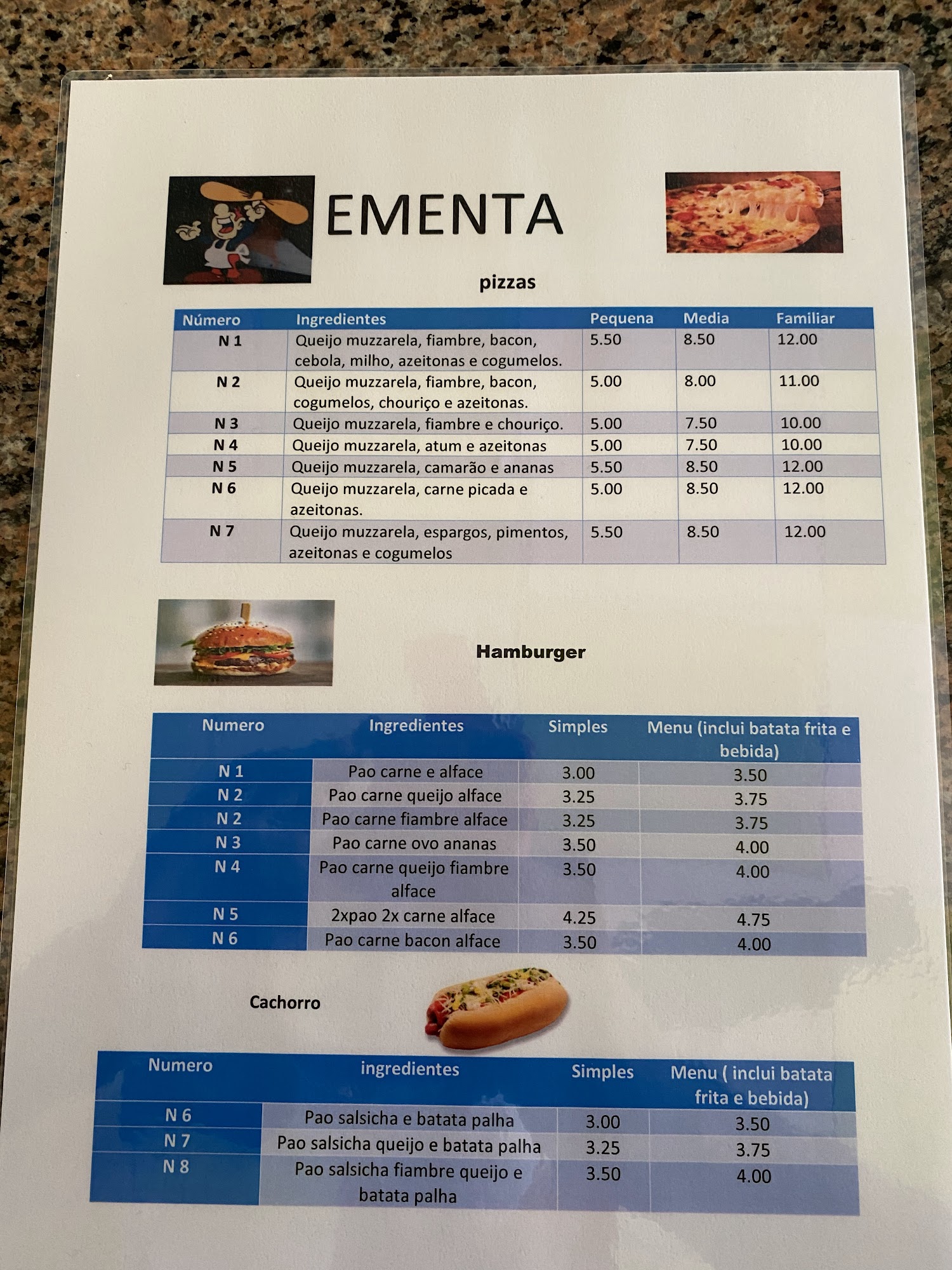 EMENTA

pizzas

| Número | Ingredientes | Pequena | Media | Familiar |
|---|---|---|---|---|
| N 1 | Queijo muzzarela, fiambre, bacon, cebola, milho, azeitonas e cogumelos. | 5.50 | 8.50 | 12.00 |
| N 2 | Queijo muzzarela, fiambre, bacon, cogumelos, chouriço e azeitonas. | 5.00 | 8.00 | 11.00 |
| N 3 | Queijo muzzarela, fiambre e chouriço. | 5.00 | 7.50 | 10.00 |
| N 4 | Queijo muzzarela, atum e azeitonas | 5.00 | 7.50 | 10.00 |
| N 5 | Queijo muzzarela, camarão e ananas | 5.50 | 8.50 | 12.00 |
| N 6 | Queijo muzzarela, carne picada e azeitonas. | 5.00 | 8.50 | 12.00 |
| N 7 | Queijo muzzarela, espargos, pimentos, azeitonas e cogumelos | 5.50 | 8.50 | 12.00 |

Hamburger

| Numero | Ingredientes | Simples | Menu (inclui batata frita e bebida) |
|---|---|---|---|
| N 1 | Pao carne e alface | 3.00 | 3.50 |
| N 2 | Pao carne queijo alface | 3.25 | 3.75 |
| N 2 | Pao carne fiambre alface | 3.25 | 3.75 |
| N 3 | Pao carne ovo ananas | 3.50 | 4.00 |
| N 4 | Pao carne queijo fiambre alface | 3.50 | 4.00 |
| N 5 | 2xpao 2x carne alface | 4.25 | 4.75 |
| N 6 | Pao carne bacon alface | 3.50 | 4.00 |

Cachorro

| Numero | ingredientes | Simples | Menu ( inclui batata frita e bebida) |
|---|---|---|---|
| N 6 | Pao salsicha e batata palha | 3.00 | 3.50 |
| N 7 | Pao salsicha queijo e batata palha | 3.25 | 3.75 |
| N 8 | Pao salsicha fiambre queijo e batata palha | 3.50 | 4.00 |